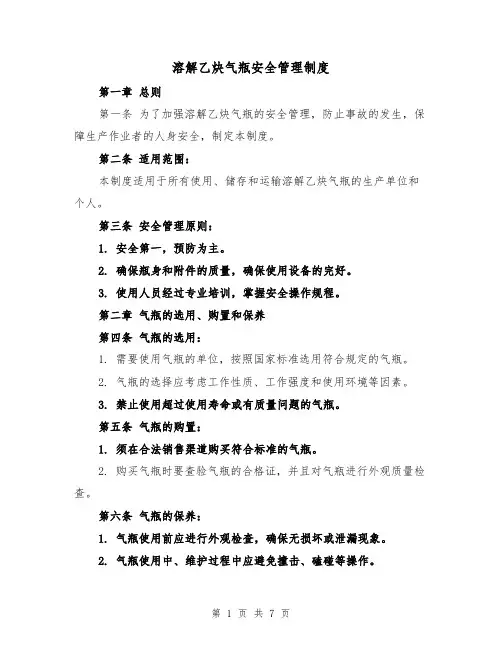 溶解乙炔气瓶安全管理制度

第一章 总则

第一条 为了加强溶解乙炔气瓶的安全管理，防止事故的发生，保障生产作业者的人身安全，制定本制度。

第二条 适用范围：

本制度适用于所有使用、储存和运输溶解乙炔气瓶的生产单位和个人。

第三条 安全管理原则：

1. 安全第一，预防为主。

2. 确保瓶身和附件的质量，确保使用设备的完好。

3. 使用人员经过专业培训，掌握安全操作规程。

第二章 气瓶的选用、购置和保养

第四条 气瓶的选用：

1. 需要使用气瓶的单位，按照国家标准选用符合规定的气瓶。

2. 气瓶的选择应考虑工作性质、工作强度和使用环境等因素。

3. 禁止使用超过使用寿命或有质量问题的气瓶。

第五条 气瓶的购置：

1. 须在合法销售渠道购买符合标准的气瓶。

2. 购买气瓶时要查验气瓶的合格证，并且对气瓶进行外观质量检查。

第六条 气瓶的保养：

1. 气瓶使用前应进行外观检查，确保无损坏或泄漏现象。

2. 气瓶使用中、维护过程中应避免撞击、磕碰等操作。

第 1 页 共 7 页